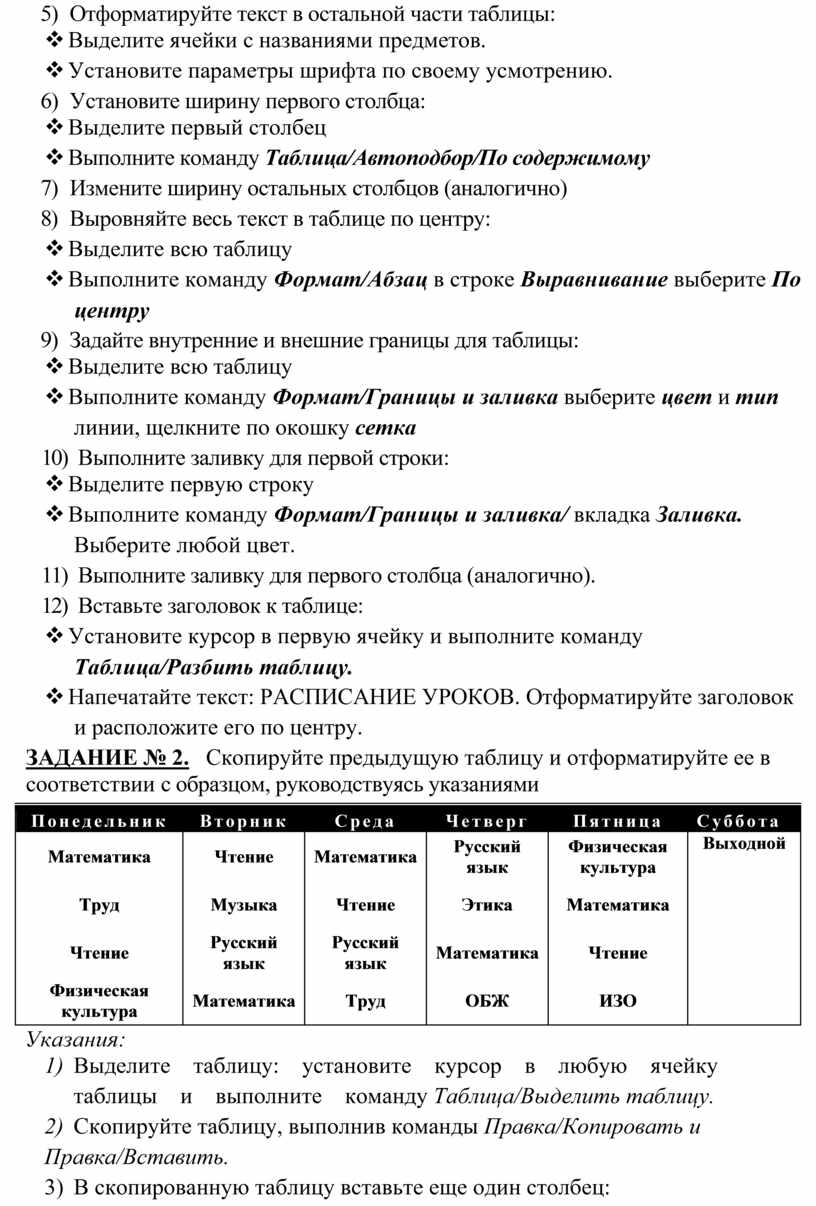 5) Отформатируйте текст в остальной части таблицы:
❖ Выделите ячейки с названиями предметов.
❖ Установите параметры шрифта по своему усмотрению.
6) Установите ширину первого столбца:
❖ Выделите первый столбец
❖ Выполните команду Таблица/Автоподбор/По содержимому
7) Измените ширину остальных столбцов (аналогично)
8) Выровняйте весь текст в таблице по центру:
❖ Выделите всю таблицу
❖ Выполните команду Формат/Абзац в строке Выравнивание выберите По центру
9) Задайте внутренние и внешние границы для таблицы:
❖ Выделите всю таблицу
❖ Выполните команду Формат/Границы и заливка выберите цвет и тип линии, щелкните по окошку сетка
10) Выполните заливку для первой строки:
❖ Выделите первую строку
❖ Выполните команду Формат/Границы и заливка/ вкладка Заливка. Выберите любой цвет.
11) Выполните заливку для первого столбца (аналогично).
12) Вставьте заголовок к таблице:
❖ Установите курсор в первую ячейку и выполните команду Таблица/Разбить таблицу.
❖ Напечатайте текст: РАСПИСАНИЕ УРОКОВ. Отформатируйте заголовок и расположите его по центру.

ЗАДАНИЕ № 2. Скопируйте предыдущую таблицу и отформатируйте ее в соответствии с образцом, руководствуясь указаниями

| Понедельник | Вторник | Среда | Четверг | Пятница | Суббота |
|---|---|---|---|---|---|
| Математика | Чтение | Математика | Русский язык | Физическая культура | Выходной |
| Труд | Музыка | Чтение | Этика | Математика | |
| Чтение | Русский язык | Русский язык | Математика | Чтение | |
| Физическая культура | Математика | Труд | ОБЖ | ИЗО | |

Указания:
1) Выделите таблицу: установите курсор в любую ячейку таблицы и выполните команду Таблица/Выделить таблицу.
2) Скопируйте таблицу, выполнив команды Правка/Копировать и Правка/Вставить.
3) В скопированную таблицу вставьте еще один столбец: